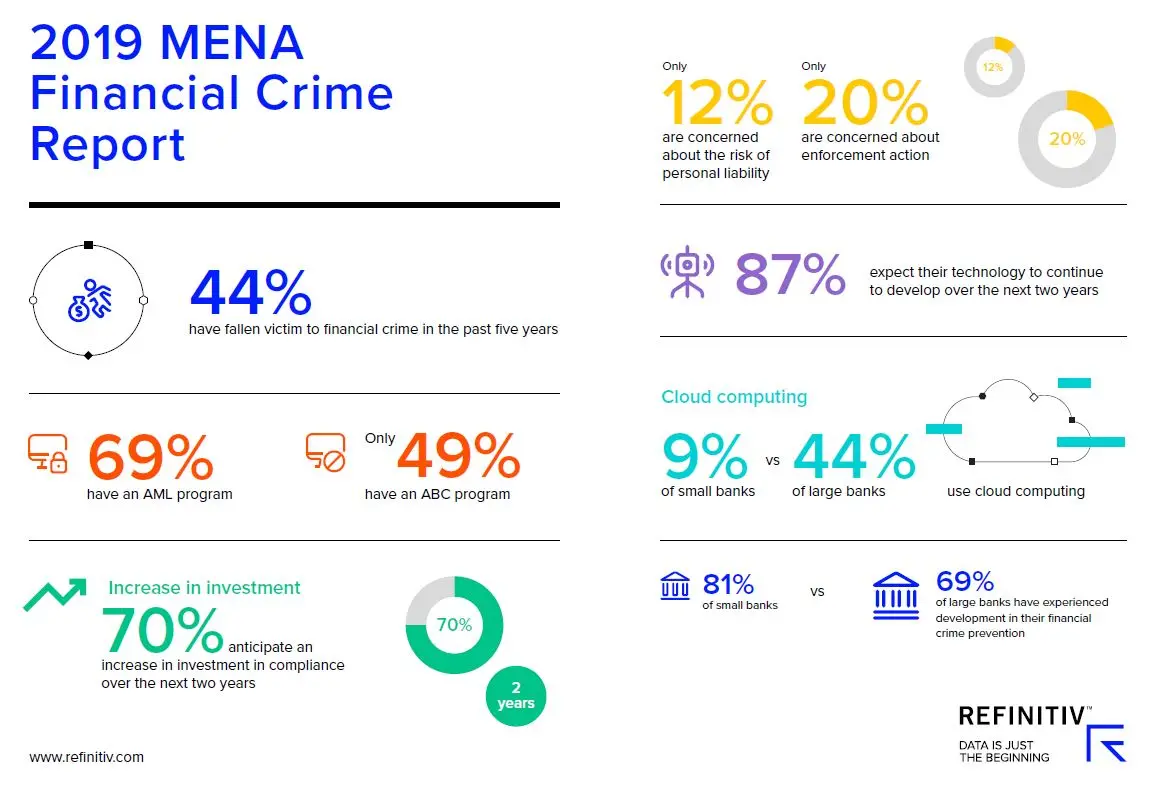 2019 MENA Financial Crime Report

44%
have fallen victim to financial crime in the past five years

69%
have an AML program

Only
49%
have an ABC program

Increase in investment
70% anticipate an increase in investment in compliance over the next two years

70%

2 years

www.refinitiv.com

Only
12%
are concerned about the risk of personal liability

Only
20%
are concerned about enforcement action

12%

20%

87%
expect their technology to continue to develop over the next two years

Cloud computing
9%
of small banks
vs
44%
of large banks
use cloud computing

81%
of small banks
vs
69%
of large banks have experienced development in their financial crime prevention

REFINITIV™
DATA IS JUST THE BEGINNING